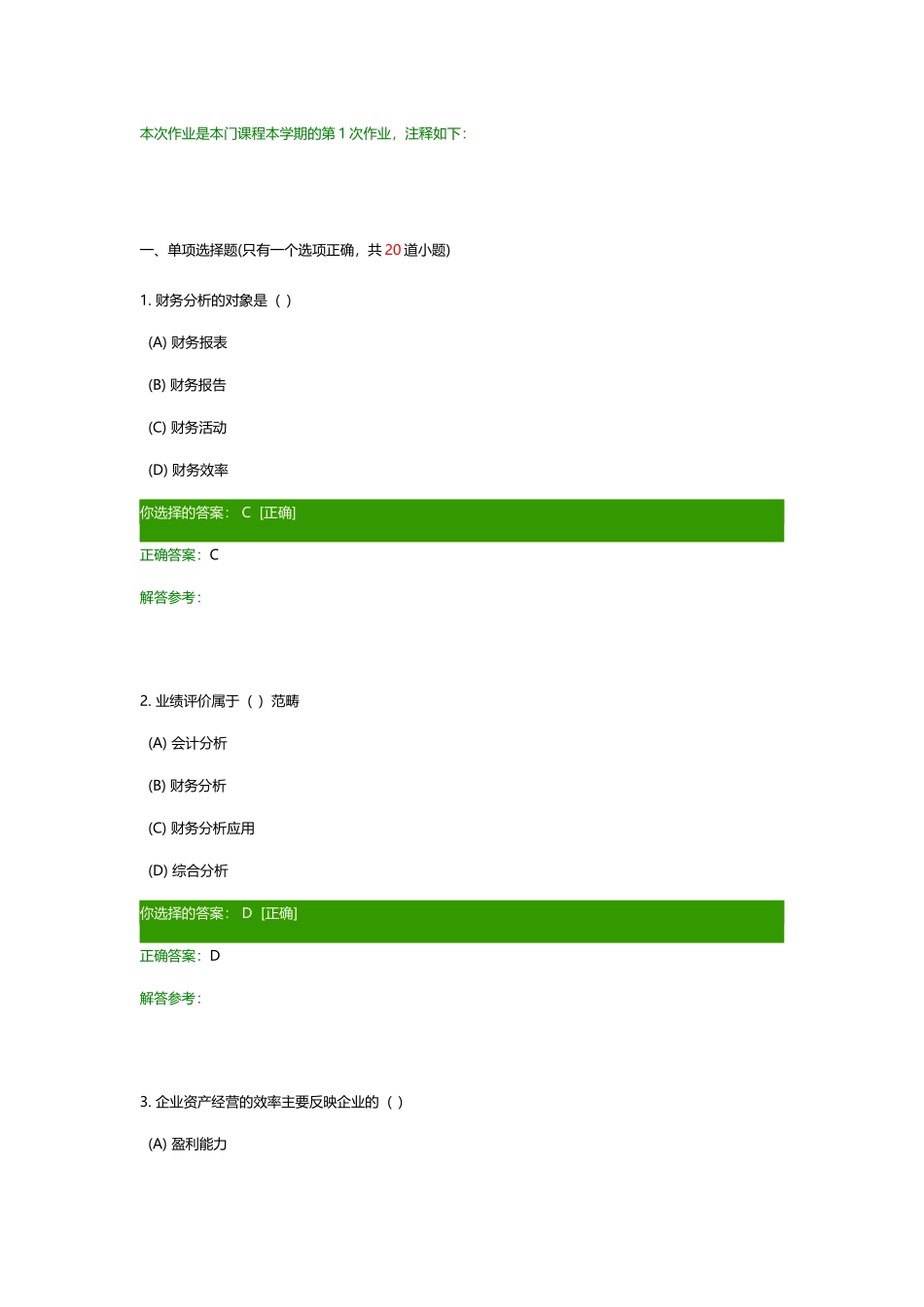 本次作业是本门课程本学期的第 1 次作业，注释如下：

一、单项选择题(只有一个选项正确，共 20 道小题)

1. 财务分析的对象是（ ）

(A) 财务报表

(B) 财务报告

(C) 财务活动

(D) 财务效率

你选择的答案： C [正确]

正确答案：C

解答参考：

2. 业绩评价属于（ ）范畴

(A) 会计分析

(B) 财务分析

(C) 财务分析应用

(D) 综合分析

你选择的答案： D [正确]

正确答案：D

解答参考：

3. 企业资产经营的效率主要反映企业的（ ）

(A) 盈利能力